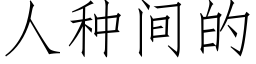 人种间的